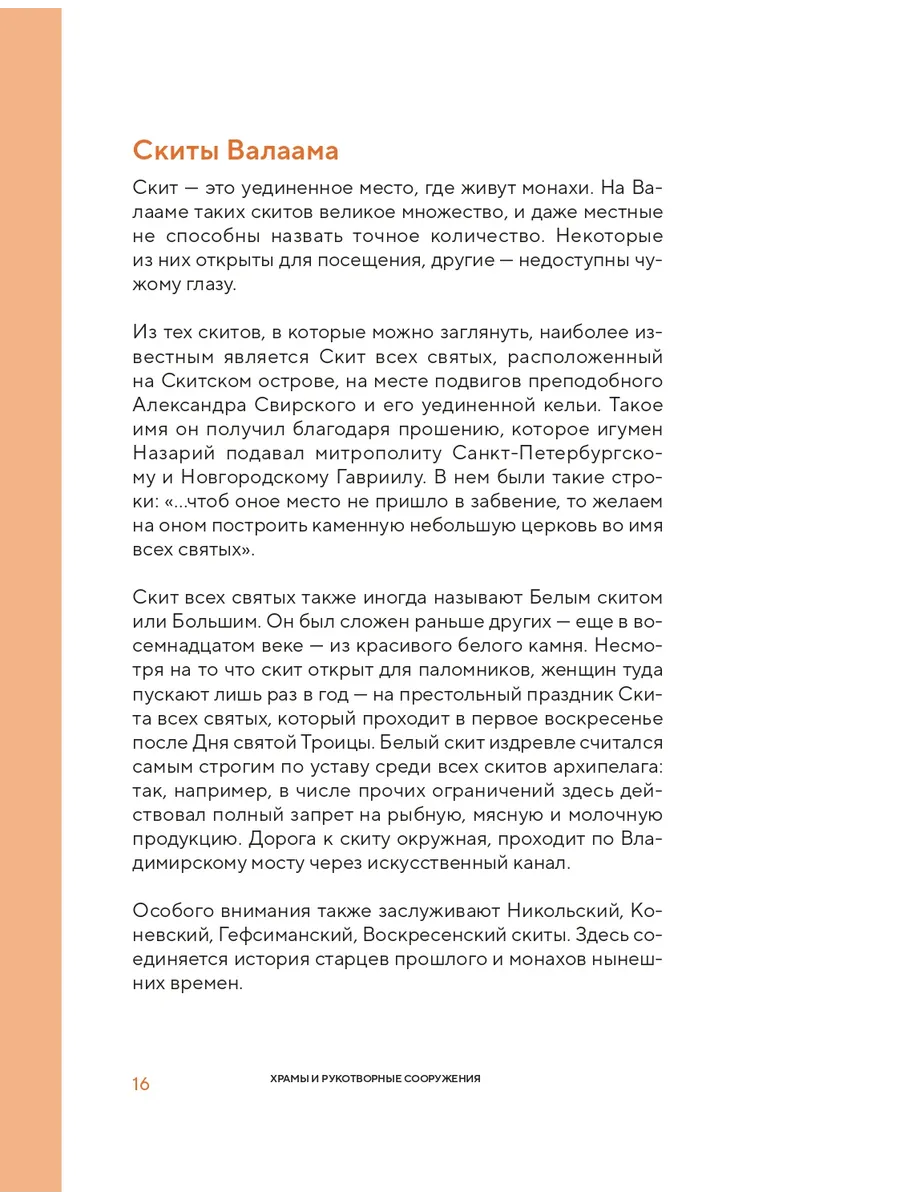 Скиты Валаама

Скит — это уединенное место, где живут монахи. На Валааме таких скитов великое множество, и даже местные не способны назвать точное количество. Некоторые из них открыты для посещения, другие — недоступны чужому глазу.

Из тех скитов, в которые можно заглянуть, наиболее известным является Скит всех святых, расположенный на Скитском острове, на месте подвигов преподобного Александра Свирского и его уединенной кельи. Такое имя он получил благодаря прошению, которое игумен Назарий подавал митрополиту Санкт-Петербургскому и Новгородскому Гавриилу. В нем были такие строки: «...чтоб оное место не пришло в забвение, то желаем на оном построить каменную небольшую церковь во имя всех святых».

Скит всех святых также иногда называют Белым скитом или Большим. Он был сложен раньше других — еще в восемнадцатом веке — из красивого белого камня. Несмотря на то что скит открыт для паломников, женщин туда пускают лишь раз в год — на престольный праздник Скита всех святых, который проходит в первое воскресенье после Дня святой Троицы. Белый скит издревле считался самым строгим по уставу среди всех скитов архипелага: так, например, в числе прочих ограничений здесь действовал полный запрет на рыбную, мясную и молочную продукцию. Дорога к скиту окружная, проходит по Владимирскому мосту через искусственный канал.

Особого внимания также заслуживают Никольский, Коневский, Гефсиманский, Воскресенский скиты. Здесь соединяется история старцев прошлого и монахов нынешних времен.

16 ХРАМЫ И РУКОТВОРНЫЕ СООРУЖЕНИЯ